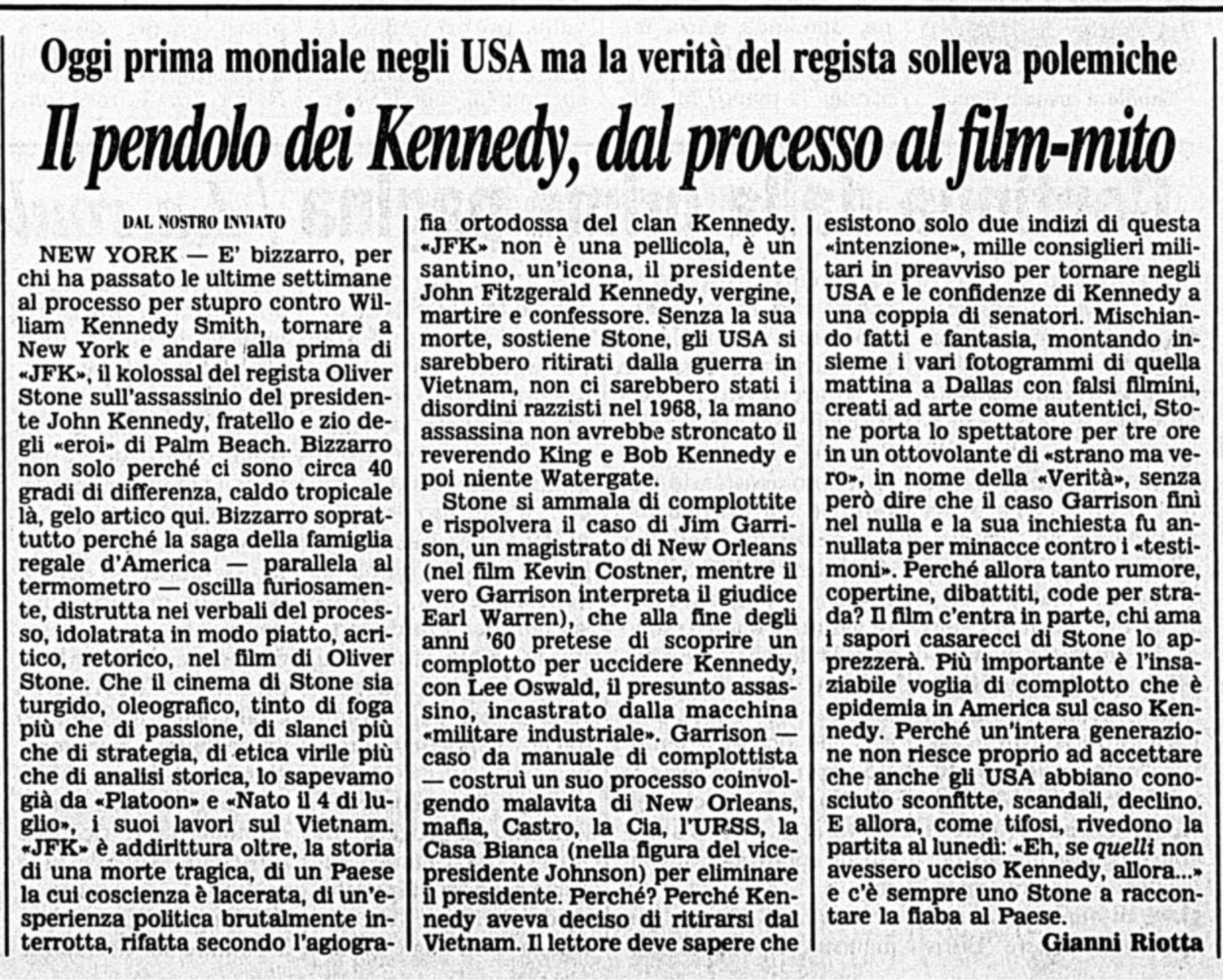 Oggi prima mondiale negli USA ma la verità del regista solleva polemiche

Il pendolo dei Kennedy, dal processo al film-mito

DAL NOSTRO INVIATO

NEW YORK — E' bizzarro, per chi ha passato le ultime settimane al processo per stupro contro William Kennedy Smith, tornare a New York e andare alla prima di «JFK», il kolossal del regista Oliver Stone sull'assassinio del presidente John Kennedy, fratello e zio degli «eroi» di Palm Beach. Bizzarro non solo perché ci sono circa 40 gradi di differenza, caldo tropicale là, gelo artico qui. Bizzarro soprattutto perché la saga della famiglia regale d'America — parallela al termometro — oscilla furiosamente, distrutta nei verbali del processo, idolatrata in modo piatto, acritico, retorico, nel film di Oliver Stone. Che il cinema di Stone sia turgido, oleografico, tinto di foga più che di passione, di slanci più che di strategia, di etica virile più che di analisi storica, lo sapevamo già da «Platoon» e «Nato il 4 di luglio», i suoi lavori sul Vietnam. «JFK» è addirittura oltre, la storia di una morte tragica, di un Paese la cui coscienza è lacerata, di un'esperienza politica brutalmente interrotta, rifatta secondo l'agiografia ortodossa del clan Kennedy. «JFK» non è una pellicola, è un santino, un'icona, il presidente John Fitzgerald Kennedy, vergine, martire e confessore. Senza la sua morte, sostiene Stone, gli USA si sarebbero ritirati dalla guerra in Vietnam, non ci sarebbero stati i disordini razzisti nel 1968, la mano assassina non avrebbe stroncato il reverendo King e Bob Kennedy e poi niente Watergate.

Stone si ammala di complottite e rispolvera il caso di Jim Garrison, un magistrato di New Orleans (nel film Kevin Costner, mentre il vero Garrison interpreta il giudice Earl Warren), che alla fine degli anni '60 pretese di scoprire un complotto per uccidere Kennedy, con Lee Oswald, il presunto assassino, incastrato dalla macchina «militare industriale». Garrison — caso da manuale di complottista — costruì un suo processo coinvolgendo malavita di New Orleans, mafia, Castro, la Cia, l'URSS, la Casa Bianca (nella figura del vicepresidente Johnson) per eliminare il presidente. Perché? Perché Kennedy aveva deciso di ritirarsi dal Vietnam. Il lettore deve sapere che esistono solo due indizi di questa «intenzione», mille consiglieri militari in preavviso per tornare negli USA e le confidenze di Kennedy a una coppia di senatori. Mischiando fatti e fantasia, montando insieme i vari fotogrammi di quella mattina a Dallas con falsi filmini, creati ad arte come autentici, Stone porta lo spettatore per tre ore in un ottovolante di «strano ma vero», in nome della «Verità», senza però dire che il caso Garrison finì nel nulla e la sua inchiesta fu annullata per minacce contro i «testimoni». Perché allora tanto rumore, copertine, dibattiti, code per strada? Il film c'entra in parte, chi ama i sapori casarecci di Stone lo apprezzerà. Più importante è l'insaziabile voglia di complotto che è epidemia in America sul caso Kennedy. Perché un'intera generazione non riesce proprio ad accettare che anche gli USA abbiano conosciuto sconfitte, scandali, declino. E allora, come tifosi, rivedono la partita al lunedì: «Eh, se quelli non avessero ucciso Kennedy, allora...» e c'è sempre uno Stone a raccontare la fiaba al Paese.

Gianni Riotta